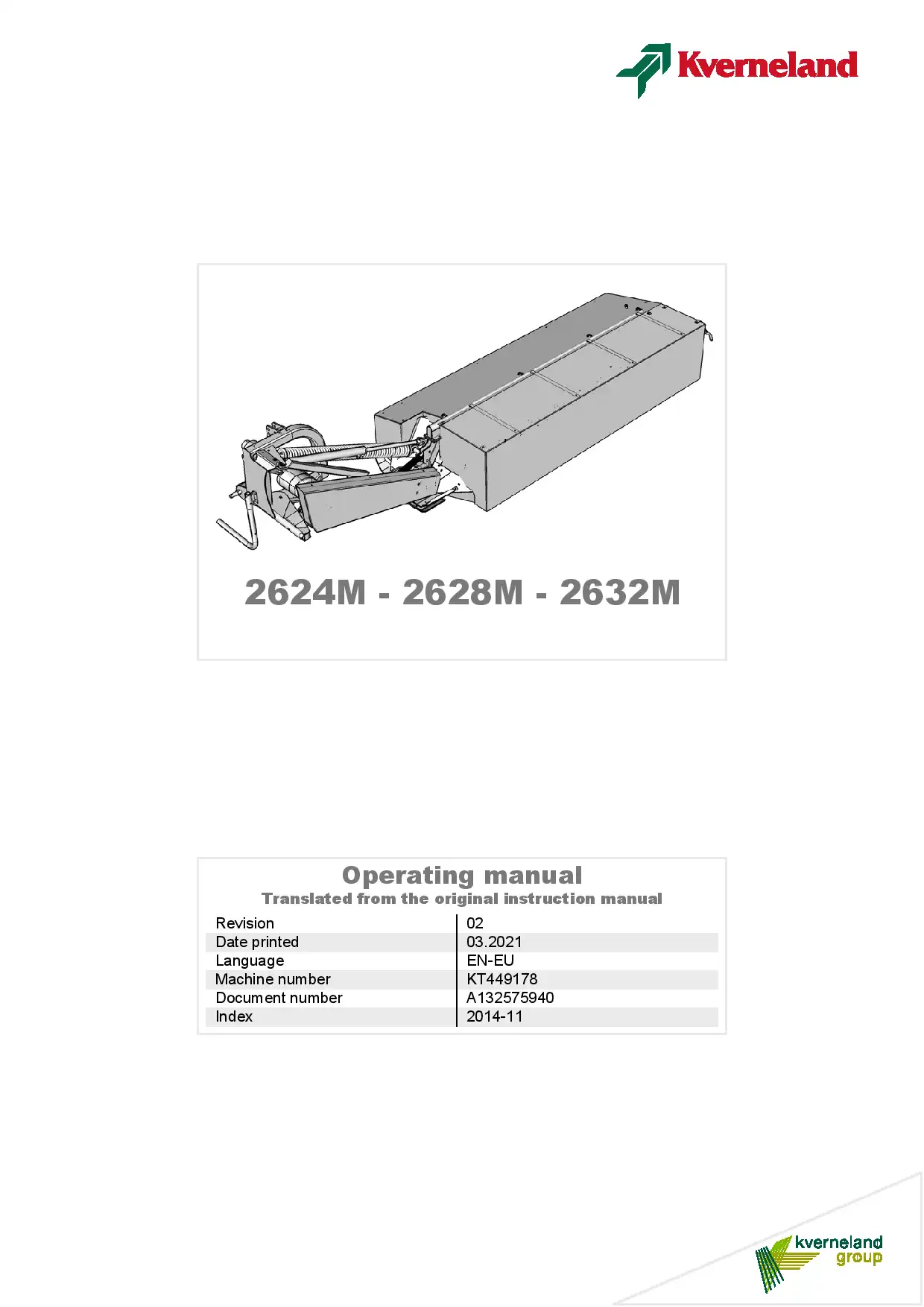 Kverneland

2624M - 2628M - 2632M

Operating manual
Translated from the original instruction manual

| Revision | 02 |
|---|---|
| Date printed | 03.2021 |
| Language | EN-EU |
| Machine number | KT449178 |
| Document number | A132575940 |
| Index | 2014-11 |

kverneland group